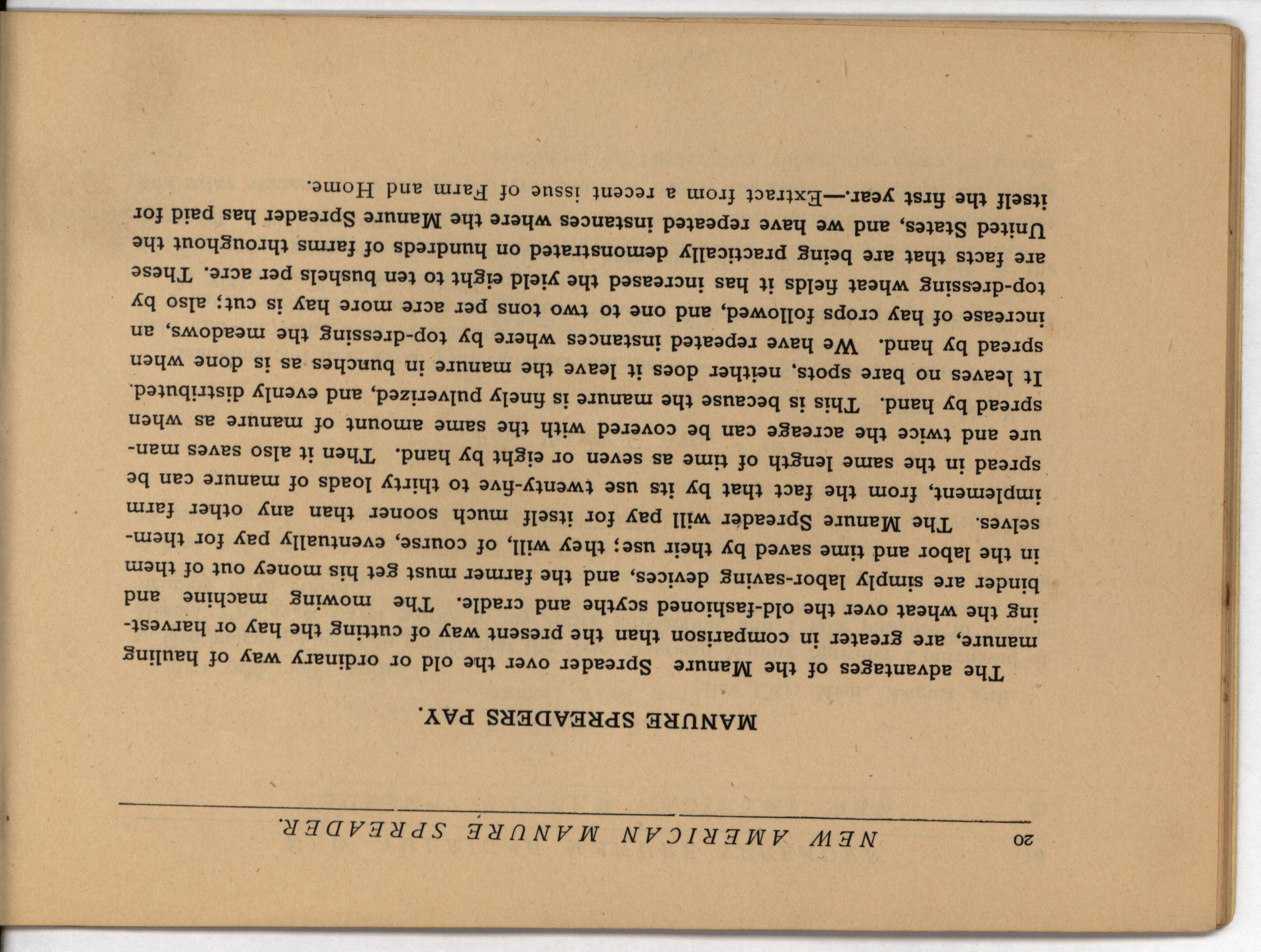 20 NEW AMERICAN MANURE SPREADER.

MANURE SPREADERS PAY.

The advantages of the Manure Spreader over the old or ordinary way of hauling manure, are greater in comparison than the present way of cutting the hay or harvesting the wheat over the old-fashioned scythe and cradle. The mowing machine and binder are simply labor-saving devices, and the farmer must get his money out of them in the labor and time saved by their use; they will, of course, eventually pay for themselves. The Manure Spreader will pay for itself much sooner than any other farm implement, from the fact that by its use twenty-five to thirty loads of manure can be spread in the same length of time as seven or eight by hand. Then it also saves manure and twice the acreage can be covered with the same amount of manure as when spread by hand. This is because the manure is finely pulverized, and evenly distributed. It leaves no bare spots, neither does it leave the manure in bunches as is done when spread by hand. We have repeated instances where by top-dressing the meadows, an increase of hay crops followed, and one to two tons per acre more hay is cut; also by top-dressing wheat fields it has increased the yield eight to ten bushels per acre. These are facts that are being practically demonstrated on hundreds of farms throughout the United States, and we have repeated instances where the Manure Spreader has paid for itself the first year.—Extract from a recent issue of Farm and Home.